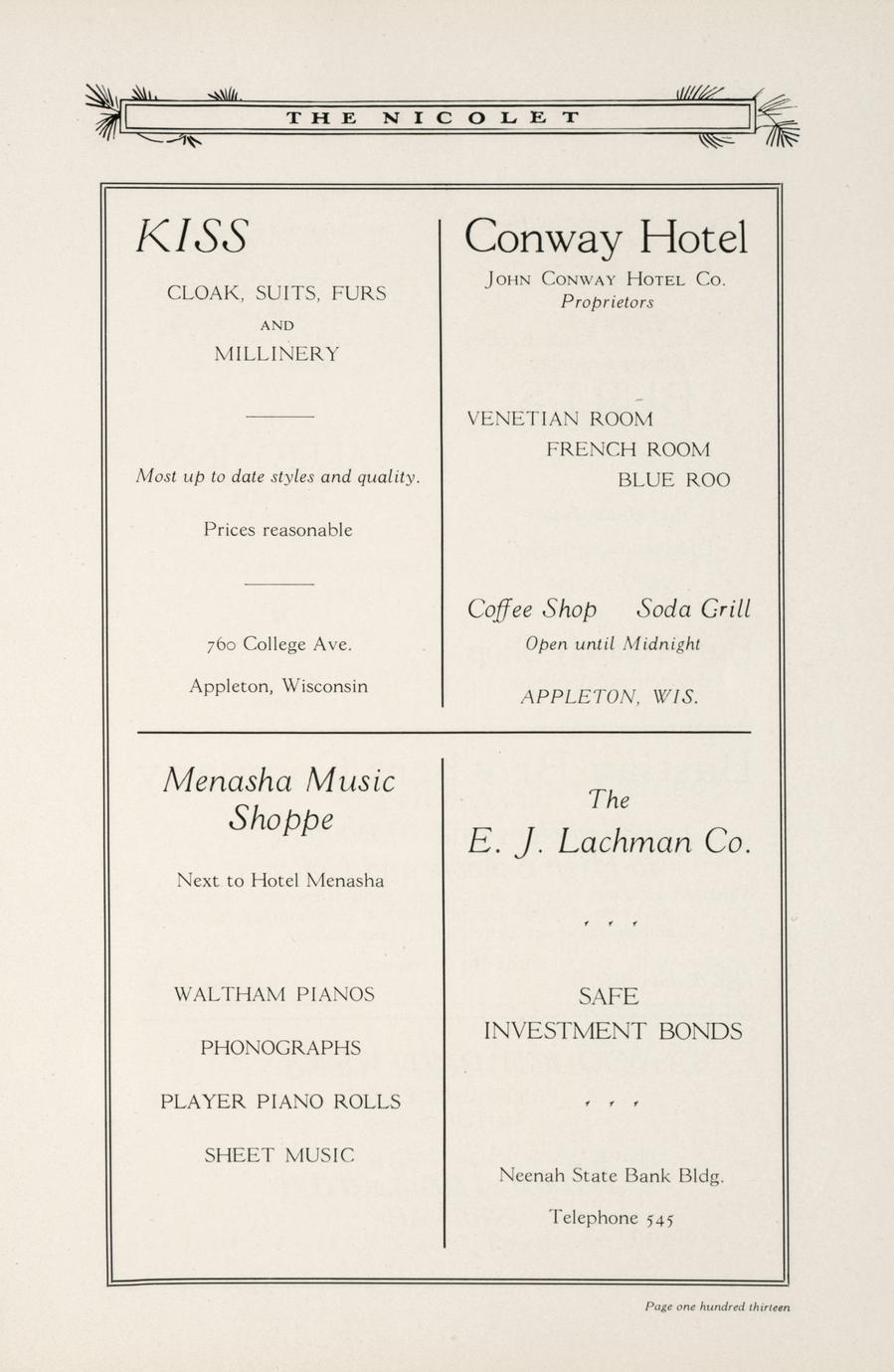 THE NICOLET

KISS

CLOAK, SUITS, FURS
AND
MILLINERY

Most up to date styles and quality.

Prices reasonable

760 College Ave.

Appleton, Wisconsin

Conway Hotel

JOHN CONWAY HOTEL CO.
Proprietors

VENETIAN ROOM
FRENCH ROOM
BLUE ROO

Coffee Shop Soda Grill
Open until Midnight

APPLETON, WIS.

Menasha Music Shoppe

Next to Hotel Menasha

WALTHAM PIANOS

PHONOGRAPHS

PLAYER PIANO ROLLS

SHEET MUSIC

The
E. J. Lachman Co.

SAFE
INVESTMENT BONDS

Neenah State Bank Bldg.

Telephone 545

Page one hundred thirteen